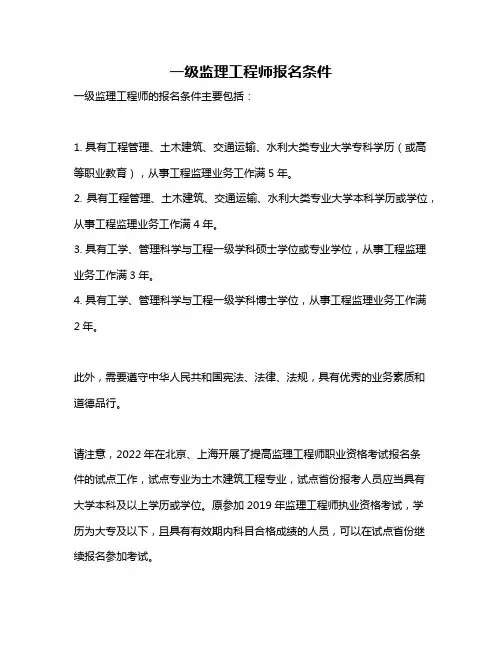 一级监理工程师报名条件

一级监理工程师的报名条件主要包括：

1. 具有工程管理、土木建筑、交通运输、水利大类专业大学专科学历（或高等职业教育），从事工程监理业务工作满 5 年。
2. 具有工程管理、土木建筑、交通运输、水利大类专业大学本科学历或学位，从事工程监理业务工作满 4 年。
3. 具有工学、管理科学与工程一级学科硕士学位或专业学位，从事工程监理业务工作满 3 年。
4. 具有工学、管理科学与工程一级学科博士学位，从事工程监理业务工作满 2 年。

此外，需要遵守中华人民共和国宪法、法律、法规，具有优秀的业务素质和道德品行。

请注意，2022 年在北京、上海开展了提高监理工程师职业资格考试报名条件的试点工作，试点专业为土木建筑工程专业，试点省份报考人员应当具有大学本科及以上学历或学位。原参加 2019 年监理工程师执业资格考试，学历为大专及以下，且具有有效期内科目合格成绩的人员，可以在试点省份继续报名参加考试。